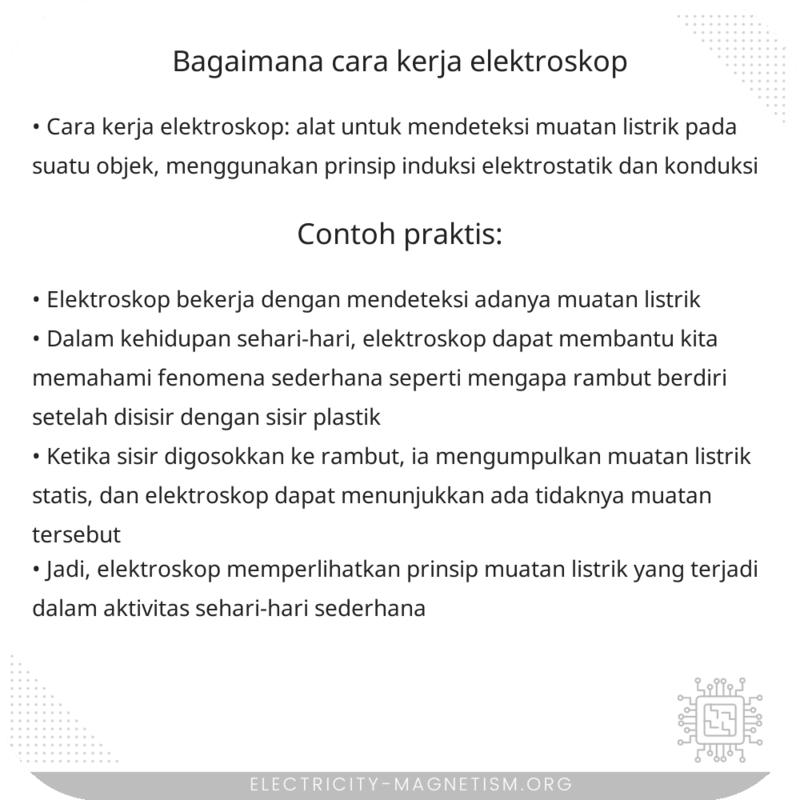 Bagaimana cara kerja elektroskop

• Cara kerja elektroskop: alat untuk mendeteksi muatan listrik pada suatu objek, menggunakan prinsip induksi elektrostatik dan konduksi

Contoh praktis:

• Elektroskop bekerja dengan mendeteksi adanya muatan listrik
• Dalam kehidupan sehari-hari, elektroskop dapat membantu kita memahami fenomena sederhana seperti mengapa rambut berdiri setelah disisir dengan sisir plastik
• Ketika sisir digosokkan ke rambut, ia mengumpulkan muatan listrik statis, dan elektroskop dapat menunjukkan ada tidaknya muatan tersebut
• Jadi, elektroskop memperlihatkan prinsip muatan listrik yang terjadi dalam aktivitas sehari-hari sederhana

ELECTRICITY-MAGNETISM.ORG